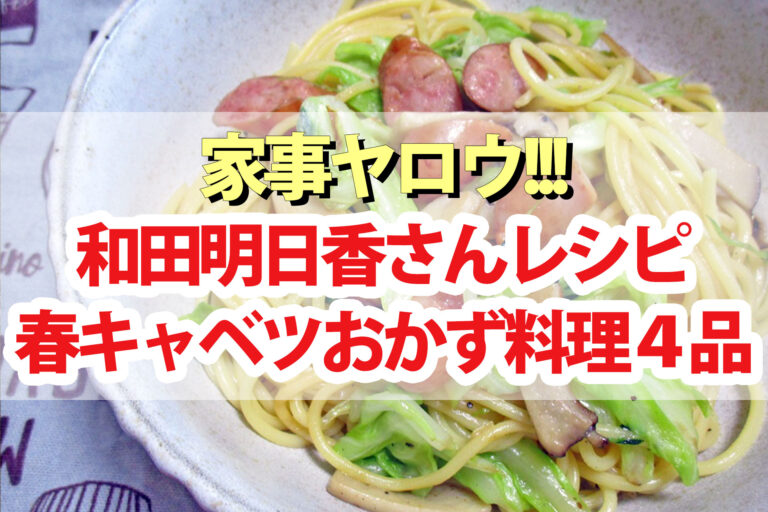 家事ヤロウ!!!
和田明日香さんレシピ
春キャベツおかず料理４品